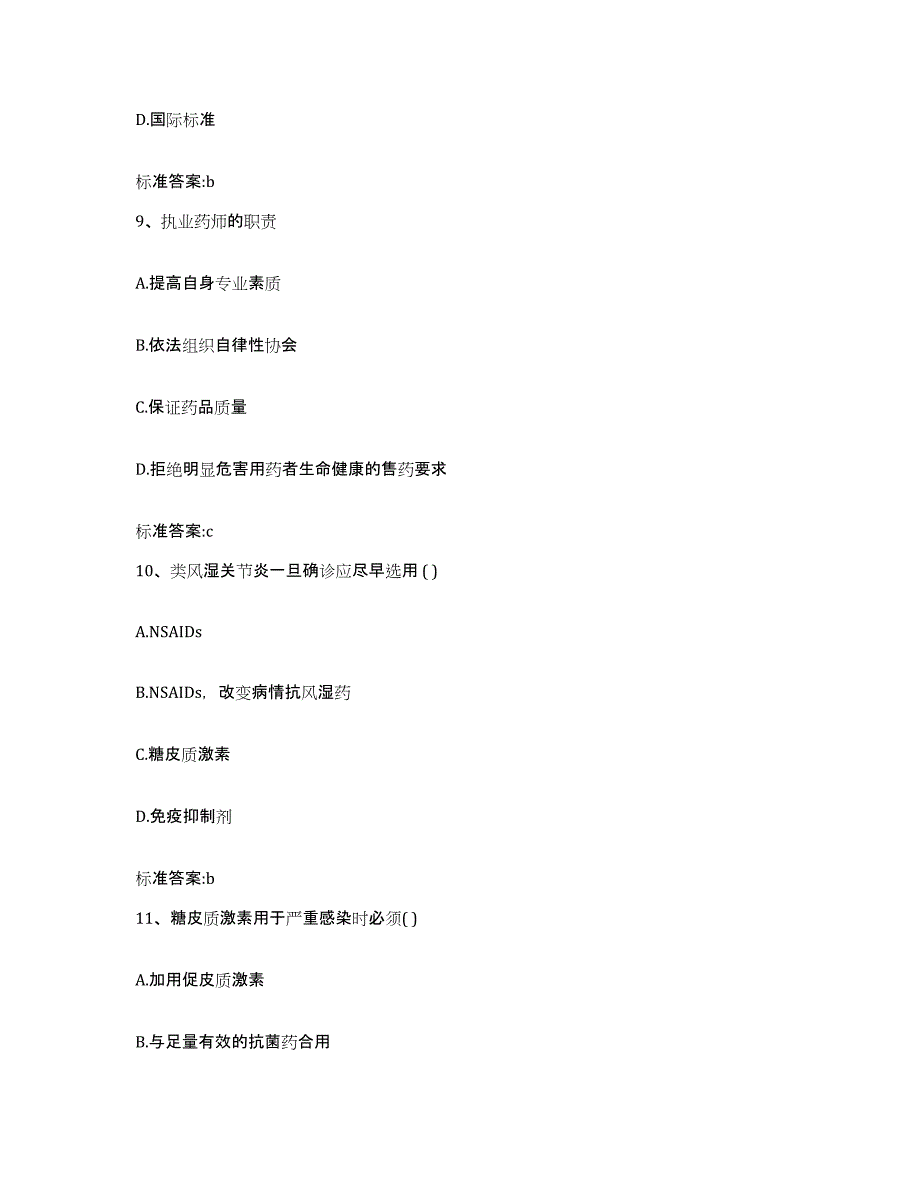 D.国际标准

标准答案:b

9、执业药师的职责

A.提高自身专业素质

B.依法组织自律性协会

C.保证药品质量

D.拒绝明显危害用药者生命健康的售药要求

标准答案:c

10、类风湿关节炎一旦确诊应尽早选用 ( )

A.NSAIDs

B.NSAIDs，改变病情抗风湿药

C.糖皮质激素

D.免疫抑制剂

标准答案:b

11、糖皮质激素用于严重感染时必须( )

A.加用促皮质激素

B.与足量有效的抗菌药合用